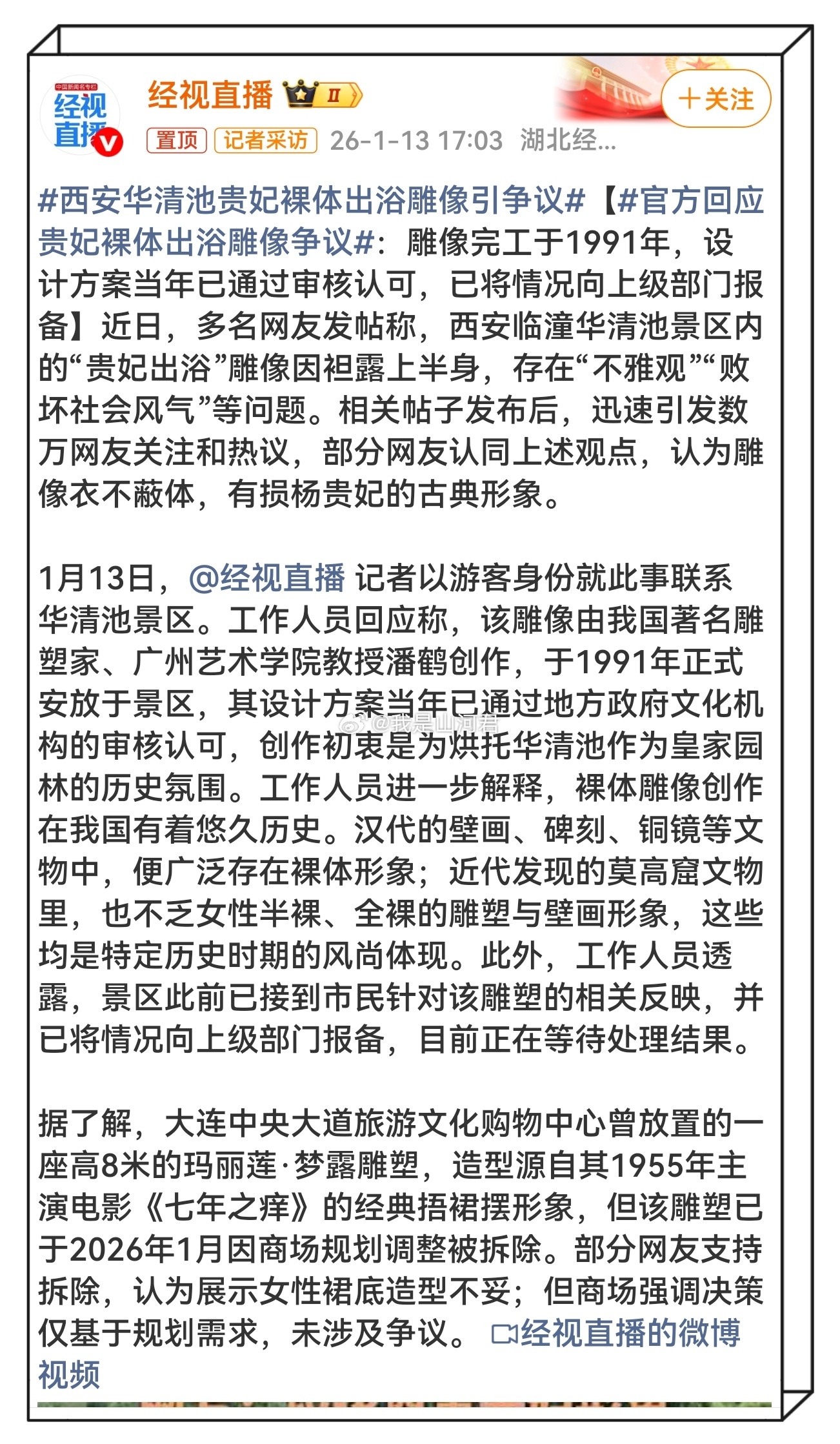 中国新闻名专栏
经视直播

经视直播 II

+关注

置顶 记者采访 26-1-13 17:03 湖北经...

#西安华清池贵妃裸体出浴雕像引争议#【#官方回应贵妃裸体出浴雕像争议#：雕像完工于1991年，设计方案当年已通过审核认可，已将情况向上级部门报备】近日，多名网友发帖称，西安临潼华清池景区内的“贵妃出浴”雕像因袒露上半身，存在“不雅观”“败坏社会风气”等问题。相关帖子发布后，迅速引发数万网友关注和热议，部分网友认同上述观点，认为雕像衣不蔽体，有损杨贵妃的古典形象。

1月13日，@经视直播 记者以游客身份就此事联系华清池景区。工作人员回应称，该雕像由我国著名雕塑家、广州艺术学院教授潘鹤创作，于1991年正式安放于景区，其设计方案当年已通过地方政府文化机构的审核认可，创作初衷是为烘托华清池作为皇家园林的历史氛围。工作人员进一步解释，裸体雕像创作在我国有着悠久历史。汉代的壁画、碑刻、铜镜等文物中，便广泛存在裸体形象；近代发现的莫高窟文物里，也不乏女性半裸、全裸的雕塑与壁画形象，这些均是特定历史时期的风尚体现。此外，工作人员透露，景区此前已接到市民针对该雕塑的相关反映，并已将情况向上级部门报备，目前正在等待处理结果。

@我是山河君

据了解，大连中央大道旅游文化购物中心曾放置的一座高8米的玛丽莲·梦露雕塑，造型源自其1955年主演电影《七年之痒》的经典捂裙摆形象，但该雕塑已于2026年1月因商场规划调整被拆除。部分网友支持拆除，认为展示女性裙底造型不妥；但商场强调决策仅基于规划需求，未涉及争议。 经视直播的微博视频